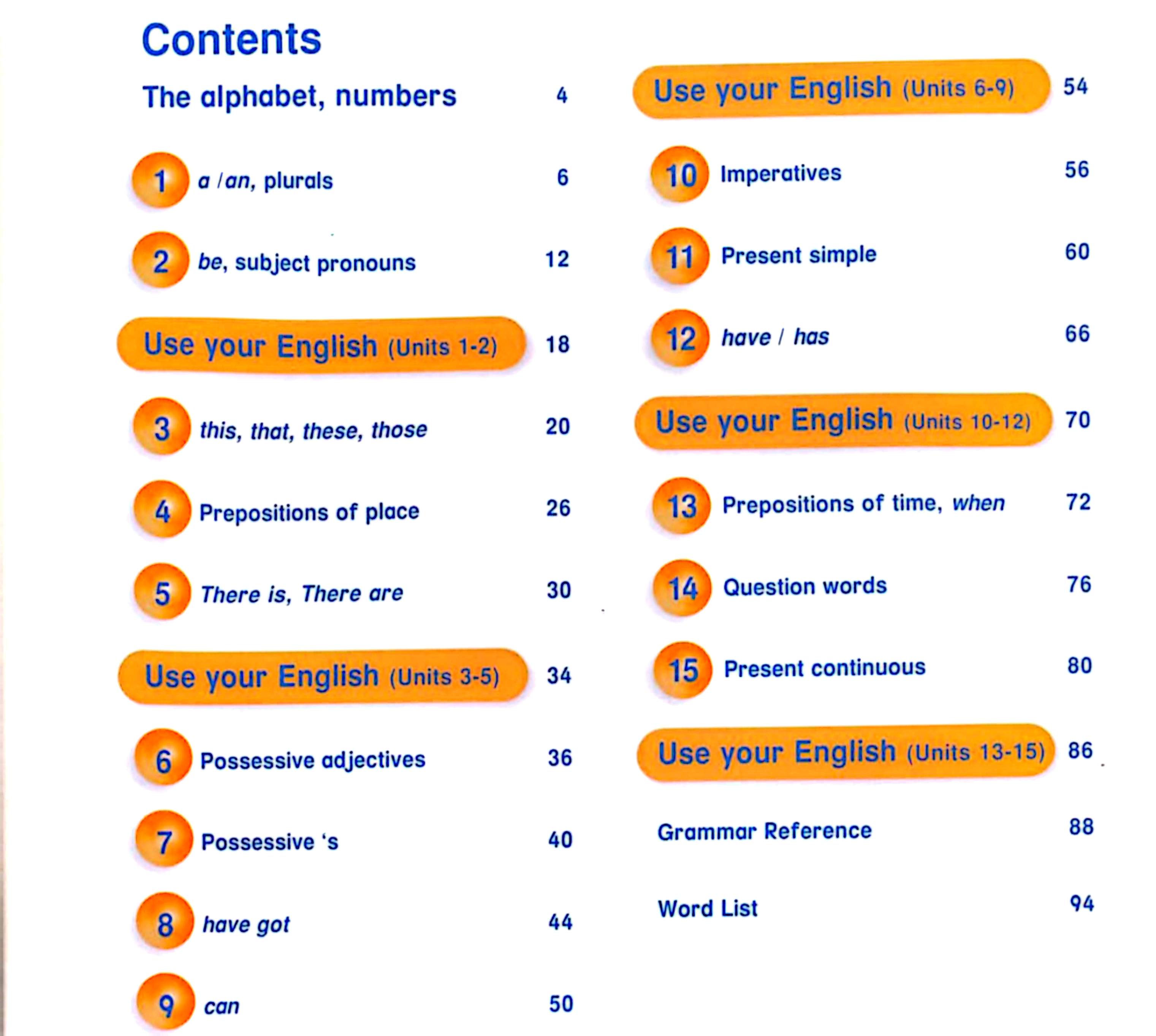 Contents

The alphabet, numbers 4

1 a / an, plurals 6

2 be, subject pronouns 12

Use your English (Units 1-2) 18

3 this, that, these, those 20

4 Prepositions of place 26

5 There is, There are 30

Use your English (Units 3-5) 34

6 Possessive adjectives 36

7 Possessive 's 40

8 have got 44

9 can 50

Use your English (Units 6-9) 54

10 Imperatives 56

11 Present simple 60

12 have / has 66

Use your English (Units 10-12) 70

13 Prepositions of time, when 72

14 Question words 76

15 Present continuous 80

Use your English (Units 13-15) 86

Grammar Reference 88

Word List 94